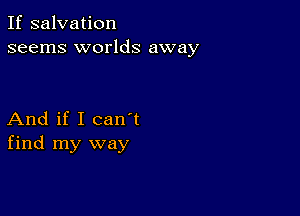 If salvation
seems worlds away

And if I can´t
find my way